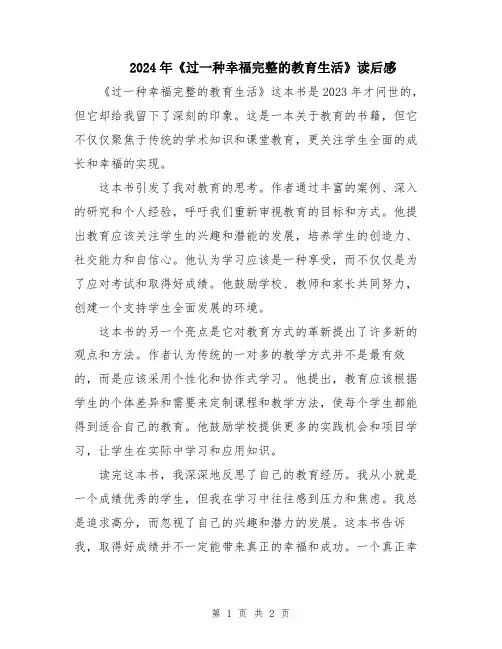 2024年《过一种幸福完整的教育生活》读后感

《过一种幸福完整的教育生活》这本书是2023年才问世的，但它却给我留下了深刻的印象。这是一本关于教育的书籍，但它不仅仅聚焦于传统的学术知识和课堂教育，更关注学生全面的成长和幸福的实现。

这本书引发了我对教育的思考。作者通过丰富的案例、深入的研究和个人经验，呼吁我们重新审视教育的目标和方式。他提出教育应该关注学生的兴趣和潜能的发展，培养学生的创造力、社交能力和自信心。他认为学习应该是一种享受，而不仅仅是为了应对考试和取得好成绩。他鼓励学校、教师和家长共同努力，创建一个支持学生全面发展的环境。

这本书的另一个亮点是它对教育方式的革新提出了许多新的观点和方法。作者认为传统的一对多的教学方式并不是最有效的，而是应该采用个性化和协作式学习。他提出，教育应该根据学生的个体差异和需要来定制课程和教学方法，使每个学生都能得到适合自己的教育。他鼓励学校提供更多的实践机会和项目学习，让学生在实际中学习和应用知识。

读完这本书，我深深地反思了自己的教育经历。我从小就是一个成绩优秀的学生，但我在学习中往往感到压力和焦虑。我总是追求高分，而忽视了自己的兴趣和潜力的发展。这本书告诉我，取得好成绩并不一定能带来真正的幸福和成功。一个真正幸

第 1 页 共 2 页